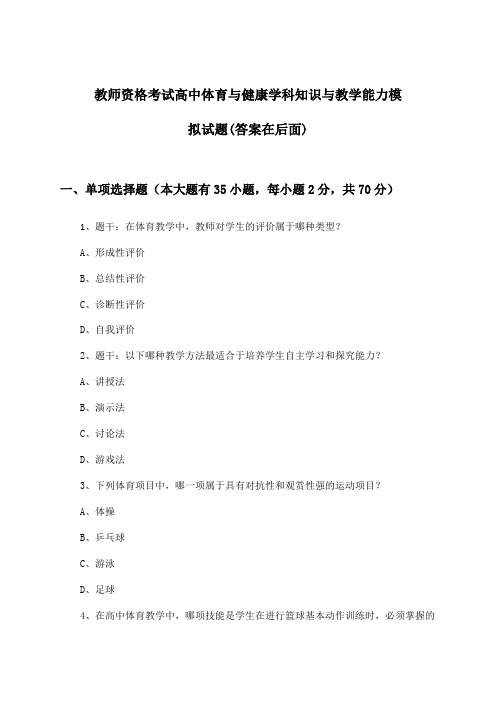 教师资格考试高中体育与健康学科知识与教学能力模拟试题(答案在后面)

一、单项选择题（本大题有35小题，每小题2分，共70分）

1、题干：在体育教学中，教师对学生的评价属于哪种类型？

A、形成性评价

B、总结性评价

C、诊断性评价

D、自我评价

2、题干：以下哪种教学方法最适合于培养学生自主学习和探究能力？

A、讲授法

B、演示法

C、讨论法

D、游戏法

3、下列体育项目中，哪一项属于具有对抗性和观赏性强的运动项目？

A、体操

B、乒乓球

C、游泳

D、足球

4、在高中体育教学中，哪项技能是学生在进行篮球基本动作训练时，必须掌握的